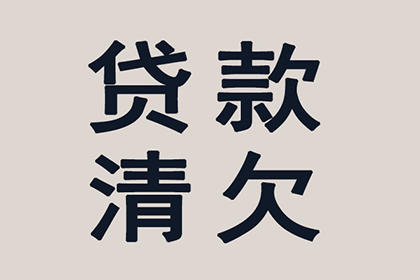 贷款
清欠